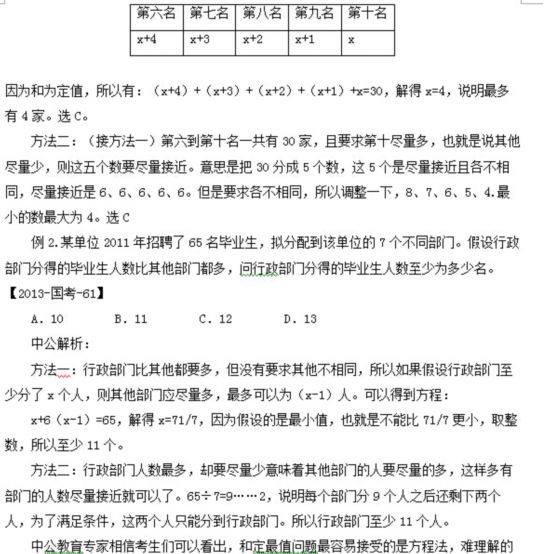 | 第六名 | 第七名 | 第八名 | 第九名 | 第十名 |
|---|---|---|---|---|
| x+4 | x+3 | x+2 | x+1 | x |

因为和为定值，所以有：（x+4）+（x+3）+（x+2）+（x+1）+x=30，解得 x=4，说明最多有 4 家。选 C。

方法二：（接方法一）第六到第十名一共有 30 家，且要求第十尽量多，也就是说其他尽量少，则这五个数要尽量接近。意思是把 30 分成 5 个数，这 5 个是尽量接近且各不相同，尽量接近是 6、6、6、6、6。但是要求各不相同，所以调整一下，8、7、6、5、4.最小的数最大为 4。选 C

例 2.某单位 2011 年招聘了 65 名毕业生，拟分配到该单位的 7 个不同部门。假设行政部门分得的毕业生人数比其他部门都多，问行政部门分得的毕业生人数至少为多少名。【2013-国考-61】

A. 10　B. 11　C. 12　D. 13

中公解析：

方法一：行政部门比其他都要多，但没有要求其他不相同，所以如果假设行政部门至少分了 x 个人，则其他部门应尽量多，最多可以为（x-1）人。可以得到方程：

x+6（x-1）=65，解得 x=71/7，因为假设的是最小值，也就是不能比 71/7 更小，取整数，所以至少 11 个。

方法二：行政部门人数最多，却要尽量少意味着其他部门的人要尽量的多，这样多有部门的人数尽量接近就可以了。65÷7=9……2，说明每个部门分 9 个人之后还剩下两个人，为了满足条件，这两个人只能分到行政部门。所以行政部门至少 11 个人。

中公教育专家相信考生们可以看出，和定最值问题最容易接受的是方程法，难理解的